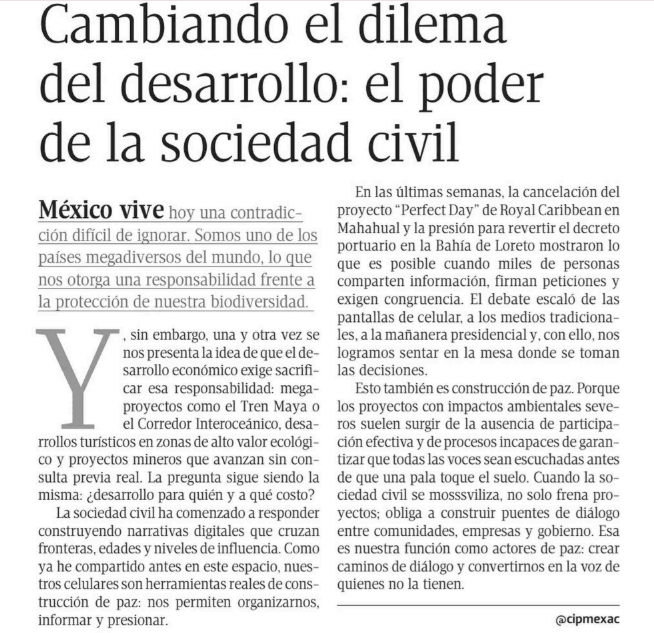 Cambiando el dilema del desarrollo: el poder de la sociedad civil

México vive hoy una contradicción difícil de ignorar. Somos uno de los países megadiversos del mundo, lo que nos otorga una responsabilidad frente a la protección de nuestra biodiversidad.

Y, sin embargo, una y otra vez se nos presenta la idea de que el desarrollo económico exige sacrificar esa responsabilidad: megaproyectos como el Tren Maya o el Corredor Interoceánico, desarrollos turísticos en zonas de alto valor ecológico y proyectos mineros que avanzan sin consulta previa real. La pregunta sigue siendo la misma: ¿desarrollo para quién y a qué costo?

La sociedad civil ha comenzado a responder construyendo narrativas digitales que cruzan fronteras, edades y niveles de influencia. Como ya he compartido antes en este espacio, nuestros celulares son herramientas reales de construcción de paz: nos permiten organizarnos, informar y presionar.

En las últimas semanas, la cancelación del proyecto "Perfect Day" de Royal Caribbean en Mahahual y la presión para revertir el decreto portuario en la Bahía de Loreto mostraron lo que es posible cuando miles de personas comparten información, firman peticiones y exigen congruencia. El debate escaló de las pantallas de celular, a los medios tradicionales, a la mañanera presidencial y, con ello, nos logramos sentar en la mesa donde se toman las decisiones.

Esto también es construcción de paz. Porque los proyectos con impactos ambientales severos suelen surgir de la ausencia de participación efectiva y de procesos incapaces de garantizar que todas las voces sean escuchadas antes de que una pala toque el suelo. Cuando la sociedad civil se mosssviliza, no solo frena proyectos; obliga a construir puentes de diálogo entre comunidades, empresas y gobierno. Esa es nuestra función como actores de paz: crear caminos de diálogo y convertirnos en la voz de quienes no la tienen.

@cipmexac